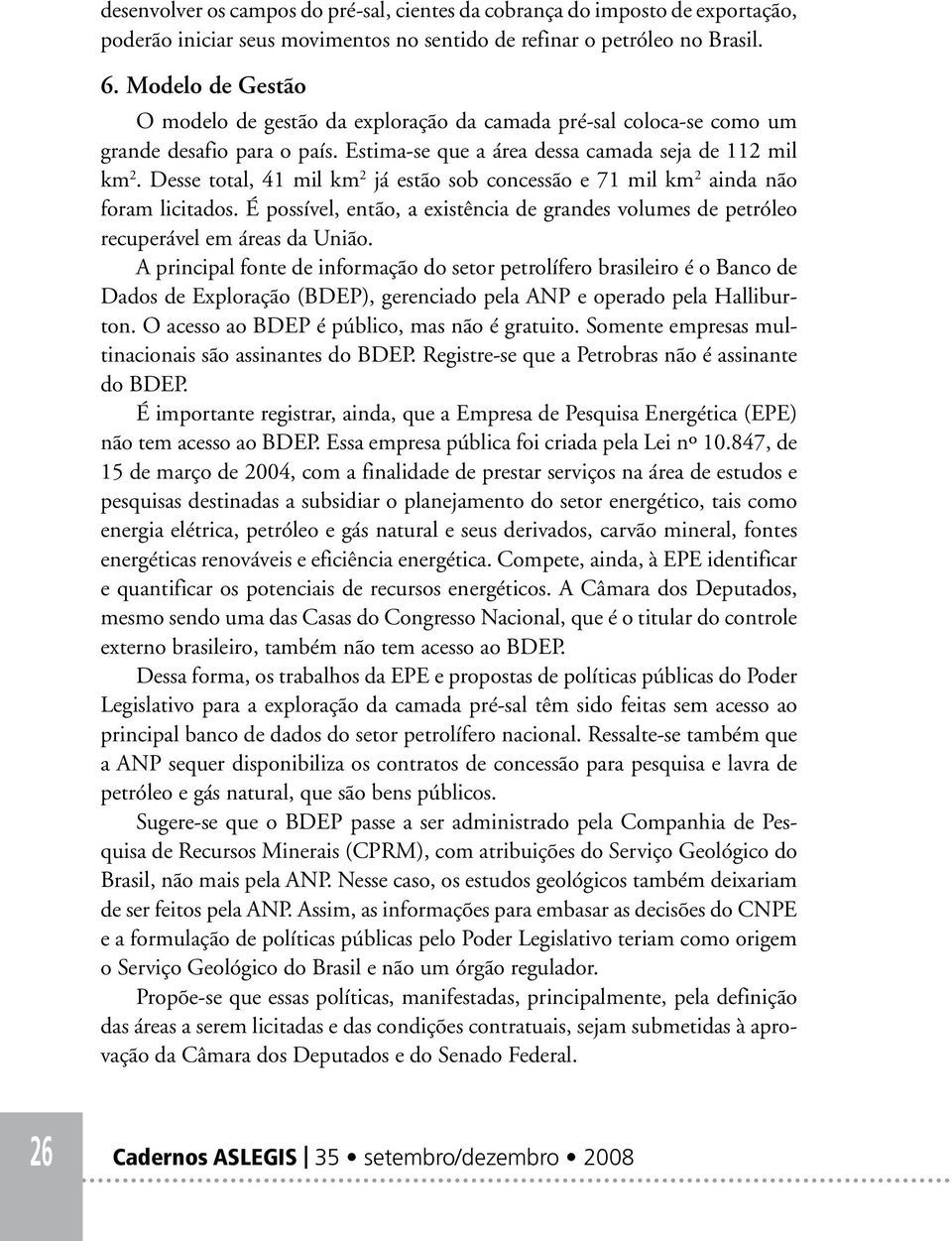 desenvolver os campos do pré-sal, cientes da cobrança do imposto de exportação, poderão iniciar seus movimentos no sentido de refinar o petróleo no Brasil.

6. Modelo de Gestão

O modelo de gestão da exploração da camada pré-sal coloca-se como um grande desafio para o país. Estima-se que a área dessa camada seja de 112 mil km$^2$. Desse total, 41 mil km$^2$ já estão sob concessão e 71 mil km$^2$ ainda não foram licitados. É possível, então, a existência de grandes volumes de petróleo recuperável em áreas da União.

A principal fonte de informação do setor petrolífero brasileiro é o Banco de Dados de Exploração (BDEP), gerenciado pela ANP e operado pela Halliburton. O acesso ao BDEP é público, mas não é gratuito. Somente empresas multinacionais são assinantes do BDEP. Registre-se que a Petrobras não é assinante do BDEP.

É importante registrar, ainda, que a Empresa de Pesquisa Energética (EPE) não tem acesso ao BDEP. Essa empresa pública foi criada pela Lei nº 10.847, de 15 de março de 2004, com a finalidade de prestar serviços na área de estudos e pesquisas destinadas a subsidiar o planejamento do setor energético, tais como energia elétrica, petróleo e gás natural e seus derivados, carvão mineral, fontes energéticas renováveis e eficiência energética. Compete, ainda, à EPE identificar e quantificar os potenciais de recursos energéticos. A Câmara dos Deputados, mesmo sendo uma das Casas do Congresso Nacional, que é o titular do controle externo brasileiro, também não tem acesso ao BDEP.

Dessa forma, os trabalhos da EPE e propostas de políticas públicas do Poder Legislativo para a exploração da camada pré-sal têm sido feitas sem acesso ao principal banco de dados do setor petrolífero nacional. Ressalte-se também que a ANP sequer disponibiliza os contratos de concessão para pesquisa e lavra de petróleo e gás natural, que são bens públicos.

Sugere-se que o BDEP passe a ser administrado pela Companhia de Pesquisa de Recursos Minerais (CPRM), com atribuições do Serviço Geológico do Brasil, não mais pela ANP. Nesse caso, os estudos geológicos também deixariam de ser feitos pela ANP. Assim, as informações para embasar as decisões do CNPE e a formulação de políticas públicas pelo Poder Legislativo teriam como origem o Serviço Geológico do Brasil e não um órgão regulador.

Propõe-se que essas políticas, manifestadas, principalmente, pela definição das áreas a serem licitadas e das condições contratuais, sejam submetidas à aprovação da Câmara dos Deputados e do Senado Federal.

26 Cadernos ASLEGIS | 35 • setembro/dezembro • 2008